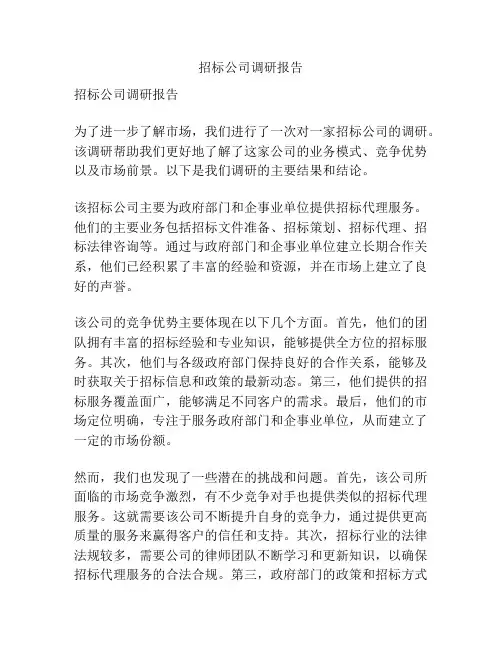 招标公司调研报告

招标公司调研报告

为了进一步了解市场，我们进行了一次对一家招标公司的调研。该调研帮助我们更好地了解了这家公司的业务模式、竞争优势以及市场前景。以下是我们调研的主要结果和结论。

该招标公司主要为政府部门和企事业单位提供招标代理服务。他们的主要业务包括招标文件准备、招标策划、招标代理、招标法律咨询等。通过与政府部门和企事业单位建立长期合作关系，他们已经积累了丰富的经验和资源，并在市场上建立了良好的声誉。

该公司的竞争优势主要体现在以下几个方面。首先，他们的团队拥有丰富的招标经验和专业知识，能够提供全方位的招标服务。其次，他们与各级政府部门保持良好的合作关系，能够及时获取关于招标信息和政策的最新动态。第三，他们提供的招标服务覆盖面广，能够满足不同客户的需求。最后，他们的市场定位明确，专注于服务政府部门和企事业单位，从而建立了一定的市场份额。

然而，我们也发现了一些潜在的挑战和问题。首先，该公司所面临的市场竞争激烈，有不少竞争对手也提供类似的招标代理服务。这就需要该公司不断提升自身的竞争力，通过提供更高质量的服务来赢得客户的信任和支持。其次，招标行业的法律法规较多，需要公司的律师团队不断学习和更新知识，以确保招标代理服务的合法合规。第三，政府部门的政策和招标方式